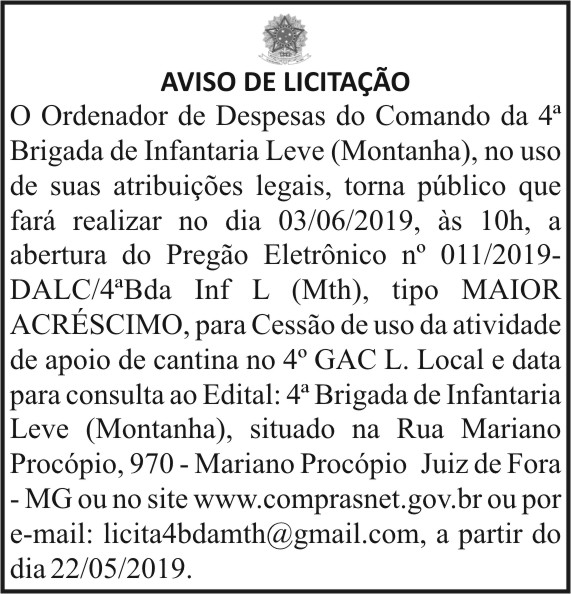 AVISO DE LICITAÇÃO

O Ordenador de Despesas do Comando da 4ª Brigada de Infantaria Leve (Montanha), no uso de suas atribuições legais, torna público que fará realizar no dia 03/06/2019, às 10h, a abertura do Pregão Eletrônico nº 011/2019-DALC/4ªBda Inf L (Mth), tipo MAIOR ACRÉSCIMO, para Cessão de uso da atividade de apoio de cantina no 4º GAC L. Local e data para consulta ao Edital: 4ª Brigada de Infantaria Leve (Montanha), situado na Rua Mariano Procópio, 970 - Mariano Procópio Juiz de Fora - MG ou no site www.comprasnet.gov.br ou por e-mail: licita4bdamth@gmail.com, a partir do dia 22/05/2019.